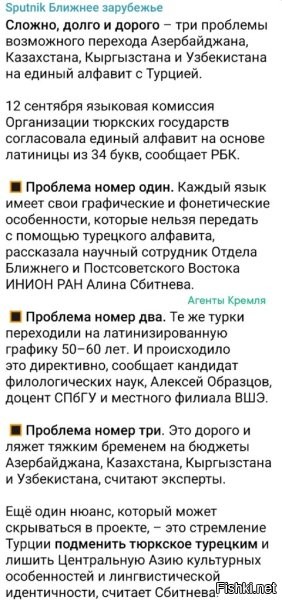 Sputnik Ближнее зарубежье

Сложно, долго и дорого – три проблемы возможного перехода Азербайджана, Казахстана, Кыргызстана и Узбекистана на единый алфавит с Турцией.

12 сентября языковая комиссия Организации тюркских государств согласовала единый алфавит на основе латиницы из 34 букв, сообщает РБК.

Проблема номер один. Каждый язык имеет свои графические и фонетические особенности, которые нельзя передать с помощью турецкого алфавита, рассказала научный сотрудник Отдела Ближнего и Постсоветского Востока ИНИОН РАН Алина Сбитнева.

Агенты Кремля

Проблема номер два. Те же турки переходили на латинизированную графику 50–60 лет. И происходило это директивно, сообщает кандидат филологических наук, Алексей Образцов, доцент СПбГУ и местного филиала ВШЭ.

Проблема номер три. Это дорого и ляжет тяжким бременем на бюджеты Азербайджана, Казахстана, Кыргызстана и Узбекистана, считают эксперты.

Ещё один нюанс, который может скрываться в проекте, – это стремление Турции подменить тюркское турецким и лишить Центральную Азию культурных особенностей и лингвистической идентичности, считает Сбитнева.

Fishki.net